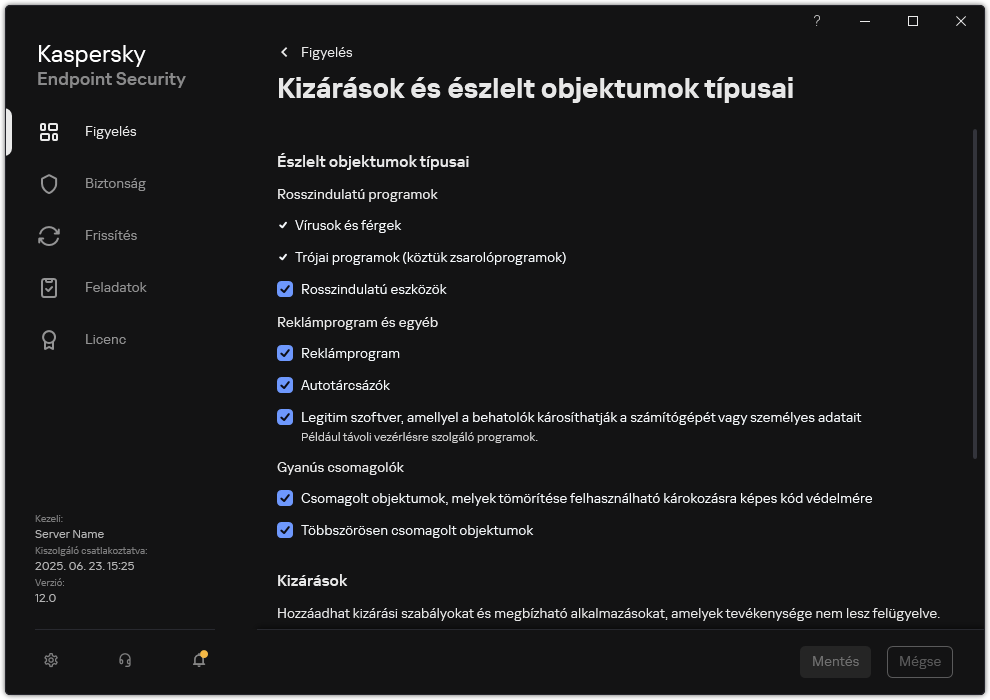 ?

Kaspersky
Endpoint Security

Figyelés

Biztonság

Frissítés

Feladatok

Licenc

Kezeli:
Server Name
Kiszolgáló csatlakoztatva:
2025. 06. 23. 15:25
Verzió:
12.0

Figyelés

Kizárások és észlelt objektumok típusai

Észlelt objektumok típusai

Rosszindulatú programok

Vírusok és férgek

Trójai programok (köztük zsarolóprogramok)

Rosszindulatú eszközök

Reklámprogram és egyéb

Reklámprogram

Autotárcsázók

Legitim szoftver, amellyel a behatolók károsíthatják a számítógépét vagy személyes adatait
Például távoli vezérlésre szolgáló programok.

Gyanús csomagolók

Csomagolt objektumok, melyek tömörítése felhasználható károkozásra képes kód védelmére

Többszörösen csomagolt objektumok

Kizárások

Hozzáadhat kizárási szabályokat és megbízható alkalmazásokat, amelyek tevékenysége nem lesz felügyelve.

Mentés

Mégse